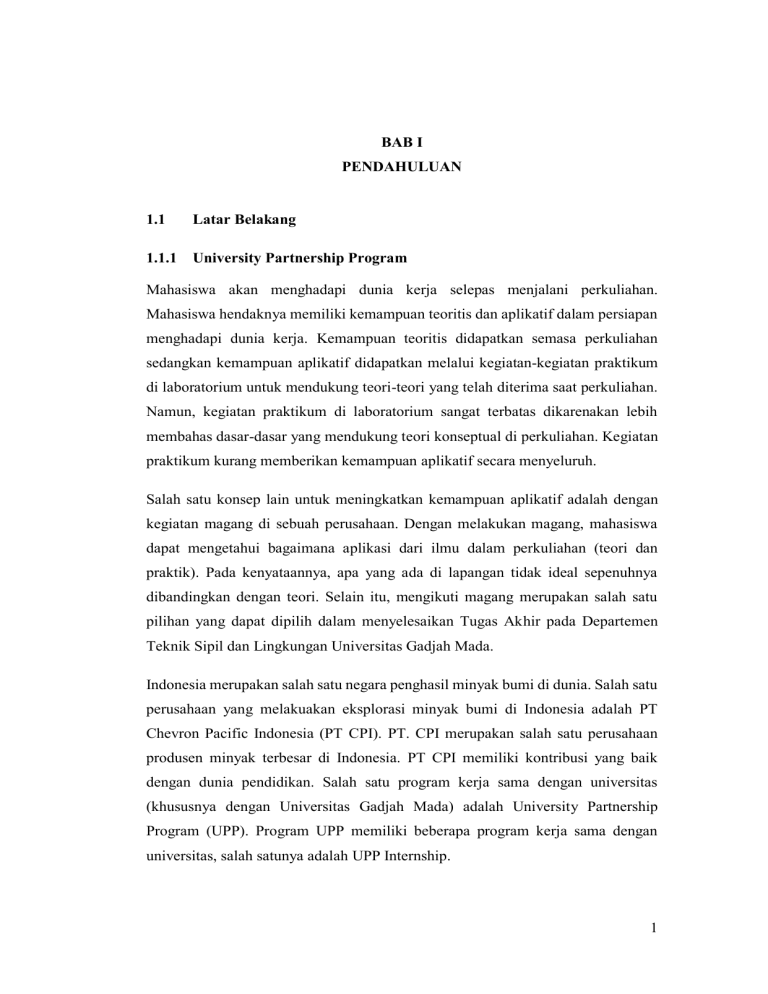 BAB I
PENDAHULUAN

1.1 Latar Belakang

1.1.1 University Partnership Program

Mahasiswa akan menghadapi dunia kerja selepas menjalani perkuliahan. Mahasiswa hendaknya memiliki kemampuan teoritis dan aplikatif dalam persiapan menghadapi dunia kerja. Kemampuan teoritis didapatkan semasa perkuliahan sedangkan kemampuan aplikatif didapatkan melalui kegiatan-kegiatan praktikum di laboratorium untuk mendukung teori-teori yang telah diterima saat perkuliahan. Namun, kegiatan praktikum di laboratorium sangat terbatas dikarenakan lebih membahas dasar-dasar yang mendukung teori konseptual di perkuliahan. Kegiatan praktikum kurang memberikan kemampuan aplikatif secara menyeluruh.

Salah satu konsep lain untuk meningkatkan kemampuan aplikatif adalah dengan kegiatan magang di sebuah perusahaan. Dengan melakukan magang, mahasiswa dapat mengetahui bagaimana aplikasi dari ilmu dalam perkuliahan (teori dan praktik). Pada kenyataannya, apa yang ada di lapangan tidak ideal sepenuhnya dibandingkan dengan teori. Selain itu, mengikuti magang merupakan salah satu pilihan yang dapat dipilih dalam menyelesaikan Tugas Akhir pada Departemen Teknik Sipil dan Lingkungan Universitas Gadjah Mada.

Indonesia merupakan salah satu negara penghasil minyak bumi di dunia. Salah satu perusahaan yang melakuakan eksplorasi minyak bumi di Indonesia adalah PT Chevron Pacific Indonesia (PT CPI). PT. CPI merupakan salah satu perusahaan produsen minyak terbesar di Indonesia. PT CPI memiliki kontribusi yang baik dengan dunia pendidikan. Salah satu program kerja sama dengan universitas (khususnya dengan Universitas Gadjah Mada) adalah University Partnership Program (UPP). Program UPP memiliki beberapa program kerja sama dengan universitas, salah satunya adalah UPP Internship.

1